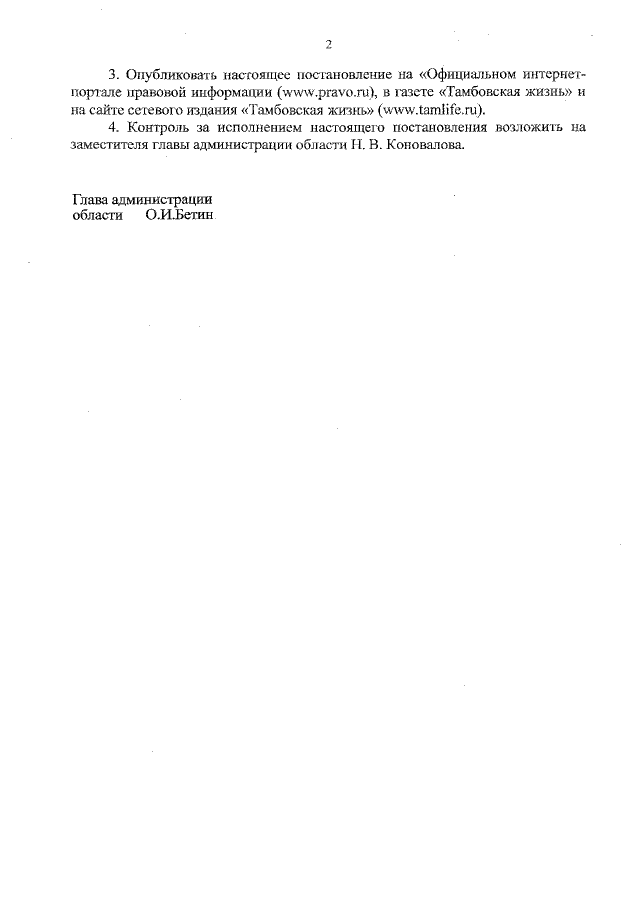 2

3. Опубликовать настоящее постановление на «Официальном интернет-портале правовой информации (www.pravo.ru), в газете «Тамбовская жизнь» и на сайте сетевого издания «Тамбовская жизнь» (www.tamlife.ru).

4. Контроль за исполнением настоящего постановления возложить на заместителя главы администрации области Н. В. Коновалова.

Глава администрации
области О.И.Бетин